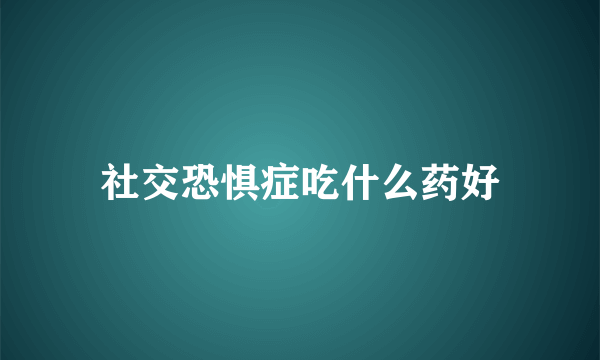 社交恐惧症吃什么药好